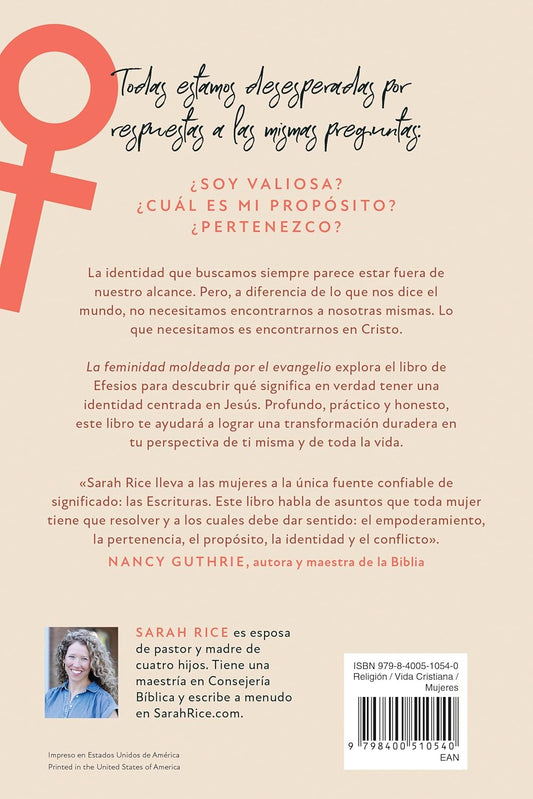 Todas estamos desesperadas por respuestas a las mismas preguntas:

¿SOY VALIOSA?
¿CUÁL ES MI PROPÓSITO?
¿PERTENEZCO?

La identidad que buscamos siempre parece estar fuera de nuestro alcance. Pero, a diferencia de lo que nos dice el mundo, no necesitamos encontrarnos a nosotras mismas. Lo que necesitamos es encontrarnos en Cristo.

La feminidad moldeada por el evangelio explora el libro de Efesios para descubrir qué significa en verdad tener una identidad centrada en Jesús. Profundo, práctico y honesto, este libro te ayudará a lograr una transformación duradera en tu perspectiva de ti misma y de toda la vida.

«Sarah Rice lleva a las mujeres a la única fuente confiable de significado: las Escrituras. Este libro habla de asuntos que toda mujer tiene que resolver y a los cuales debe dar sentido: el empoderamiento, la pertenencia, el propósito, la identidad y el conflicto».

NANCY GUTHRIE, autora y maestra de la Biblia

SARAH RICE es esposa de pastor y madre de cuatro hijos. Tiene una maestría en Consejería Bíblica y escribe a menudo en SarahRice.com.

ISBN 979-8-4005-1054-0
Religión / Vida Cristiana / Mujeres

9 798400 510540
EAN

Impreso en Estados Unidos de América
Printed in the United States of America